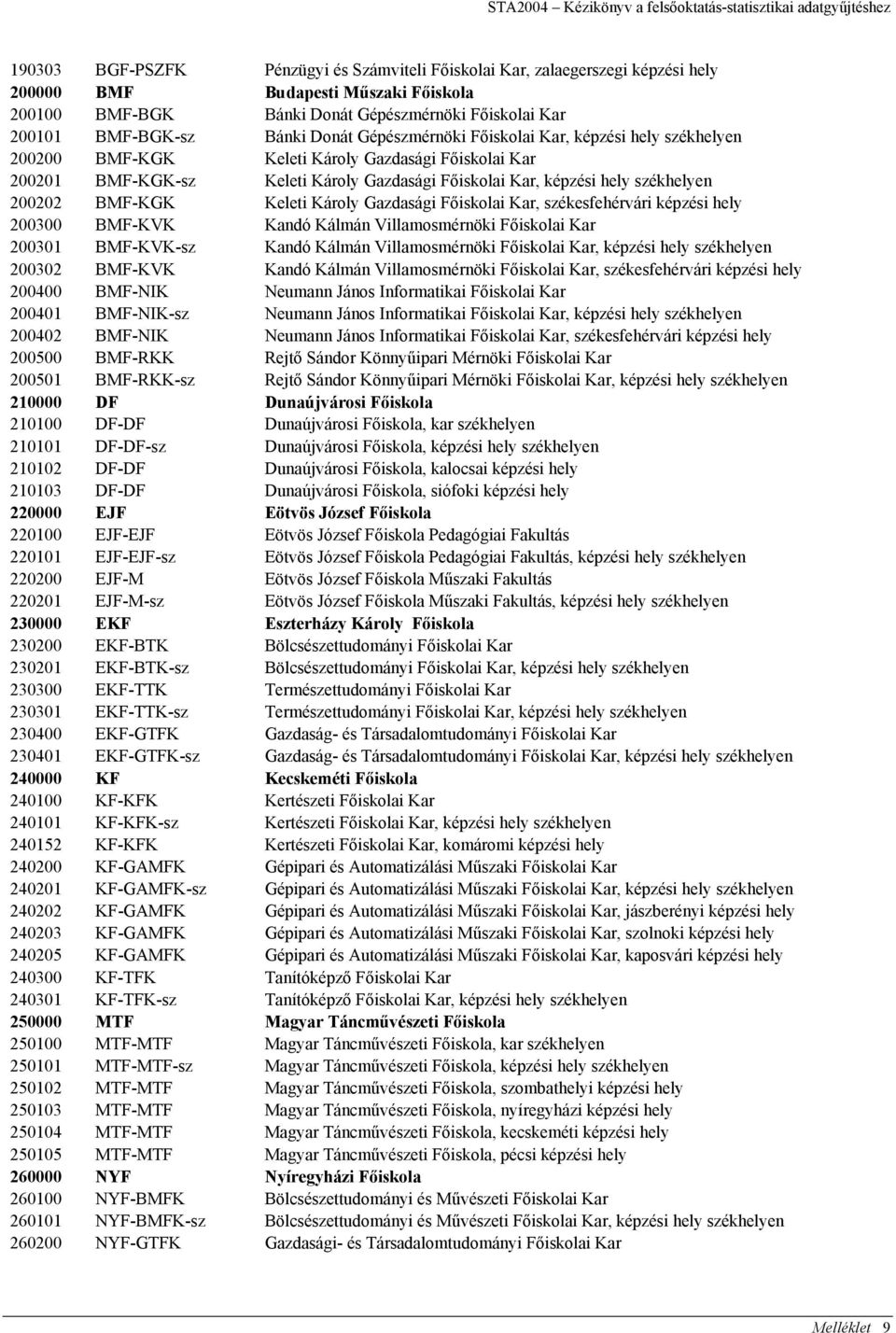 STA2004 – Kézikönyv a felsőoktatás-statisztikai adatgyűjtéshez

| | | |
|---|---|---|
| 190303 | BGF-PSZFK | Pénzügyi és Számviteli Főiskolai Kar, zalaegerszegi képzési hely |
| 200000 | BMF | Budapesti Műszaki Főiskola |
| 200100 | BMF-BGK | Bánki Donát Gépészmérnöki Főiskolai Kar |
| 200101 | BMF-BGK-sz | Bánki Donát Gépészmérnöki Főiskolai Kar, képzési hely székhelyen |
| 200200 | BMF-KGK | Keleti Károly Gazdasági Főiskolai Kar |
| 200201 | BMF-KGK-sz | Keleti Károly Gazdasági Főiskolai Kar, képzési hely székhelyen |
| 200202 | BMF-KGK | Keleti Károly Gazdasági Főiskolai Kar, székesfehérvári képzési hely |
| 200300 | BMF-KVK | Kandó Kálmán Villamosmérnöki Főiskolai Kar |
| 200301 | BMF-KVK-sz | Kandó Kálmán Villamosmérnöki Főiskolai Kar, képzési hely székhelyen |
| 200302 | BMF-KVK | Kandó Kálmán Villamosmérnöki Főiskolai Kar, székesfehérvári képzési hely |
| 200400 | BMF-NIK | Neumann János Informatikai Főiskolai Kar |
| 200401 | BMF-NIK-sz | Neumann János Informatikai Főiskolai Kar, képzési hely székhelyen |
| 200402 | BMF-NIK | Neumann János Informatikai Főiskolai Kar, székesfehérvári képzési hely |
| 200500 | BMF-RKK | Rejtő Sándor Könnyűipari Mérnöki Főiskolai Kar |
| 200501 | BMF-RKK-sz | Rejtő Sándor Könnyűipari Mérnöki Főiskolai Kar, képzési hely székhelyen |
| 210000 | DF | Dunaújvárosi Főiskola |
| 210100 | DF-DF | Dunaújvárosi Főiskola, kar székhelyen |
| 210101 | DF-DF-sz | Dunaújvárosi Főiskola, képzési hely székhelyen |
| 210102 | DF-DF | Dunaújvárosi Főiskola, kalocsai képzési hely |
| 210103 | DF-DF | Dunaújvárosi Főiskola, siófoki képzési hely |
| 220000 | EJF | Eötvös József Főiskola |
| 220100 | EJF-EJF | Eötvös József Főiskola Pedagógiai Fakultás |
| 220101 | EJF-EJF-sz | Eötvös József Főiskola Pedagógiai Fakultás, képzési hely székhelyen |
| 220200 | EJF-M | Eötvös József Főiskola Műszaki Fakultás |
| 220201 | EJF-M-sz | Eötvös József Főiskola Műszaki Fakultás, képzési hely székhelyen |
| 230000 | EKF | Eszterházy Károly Főiskola |
| 230200 | EKF-BTK | Bölcsészettudományi Főiskolai Kar |
| 230201 | EKF-BTK-sz | Bölcsészettudományi Főiskolai Kar, képzési hely székhelyen |
| 230300 | EKF-TTK | Természettudományi Főiskolai Kar |
| 230301 | EKF-TTK-sz | Természettudományi Főiskolai Kar, képzési hely székhelyen |
| 230400 | EKF-GTFK | Gazdaság- és Társadalomtudományi Főiskolai Kar |
| 230401 | EKF-GTFK-sz | Gazdaság- és Társadalomtudományi Főiskolai Kar, képzési hely székhelyen |
| 240000 | KF | Kecskeméti Főiskola |
| 240100 | KF-KFK | Kertészeti Főiskolai Kar |
| 240101 | KF-KFK-sz | Kertészeti Főiskolai Kar, képzési hely székhelyen |
| 240152 | KF-KFK | Kertészeti Főiskolai Kar, komáromi képzési hely |
| 240200 | KF-GAMFK | Gépipari és Automatizálási Műszaki Főiskolai Kar |
| 240201 | KF-GAMFK-sz | Gépipari és Automatizálási Műszaki Főiskolai Kar, képzési hely székhelyen |
| 240202 | KF-GAMFK | Gépipari és Automatizálási Műszaki Főiskolai Kar, jászberényi képzési hely |
| 240203 | KF-GAMFK | Gépipari és Automatizálási Műszaki Főiskolai Kar, szolnoki képzési hely |
| 240205 | KF-GAMFK | Gépipari és Automatizálási Műszaki Főiskolai Kar, kaposvári képzési hely |
| 240300 | KF-TFK | Tanítóképző Főiskolai Kar |
| 240301 | KF-TFK-sz | Tanítóképző Főiskolai Kar, képzési hely székhelyen |
| 250000 | MTF | Magyar Táncművészeti Főiskola |
| 250100 | MTF-MTF | Magyar Táncművészeti Főiskola, kar székhelyen |
| 250101 | MTF-MTF-sz | Magyar Táncművészeti Főiskola, képzési hely székhelyen |
| 250102 | MTF-MTF | Magyar Táncművészeti Főiskola, szombathelyi képzési hely |
| 250103 | MTF-MTF | Magyar Táncművészeti Főiskola, nyíregyházi képzési hely |
| 250104 | MTF-MTF | Magyar Táncművészeti Főiskola, kecskeméti képzési hely |
| 250105 | MTF-MTF | Magyar Táncművészeti Főiskola, pécsi képzési hely |
| 260000 | NYF | Nyíregyházi Főiskola |
| 260100 | NYF-BMFK | Bölcsészettudományi és Művészeti Főiskolai Kar |
| 260101 | NYF-BMFK-sz | Bölcsészettudományi és Művészeti Főiskolai Kar, képzési hely székhelyen |
| 260200 | NYF-GTFK | Gazdasági- és Társadalomtudományi Főiskolai Kar |

Melléklet 9